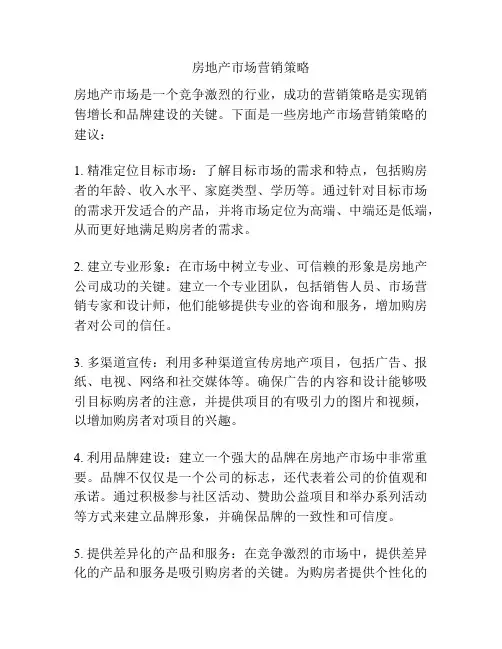 房地产市场营销策略

房地产市场是一个竞争激烈的行业，成功的营销策略是实现销售增长和品牌建设的关键。下面是一些房地产市场营销策略的建议：

1. 精准定位目标市场：了解目标市场的需求和特点，包括购房者的年龄、收入水平、家庭类型、学历等。通过针对目标市场的需求开发适合的产品，并将市场定位为高端、中端还是低端，从而更好地满足购房者的需求。

2. 建立专业形象：在市场中树立专业、可信赖的形象是房地产公司成功的关键。建立一个专业团队，包括销售人员、市场营销专家和设计师，他们能够提供专业的咨询和服务，增加购房者对公司的信任。

3. 多渠道宣传：利用多种渠道宣传房地产项目，包括广告、报纸、电视、网络和社交媒体等。确保广告的内容和设计能够吸引目标购房者的注意，并提供项目的有吸引力的图片和视频，以增加购房者对项目的兴趣。

4. 利用品牌建设：建立一个强大的品牌在房地产市场中非常重要。品牌不仅仅是一个公司的标志，还代表着公司的价值观和承诺。通过积极参与社区活动、赞助公益项目和举办系列活动等方式来建立品牌形象，并确保品牌的一致性和可信度。

5. 提供差异化的产品和服务：在竞争激烈的市场中，提供差异化的产品和服务是吸引购房者的关键。为购房者提供个性化的